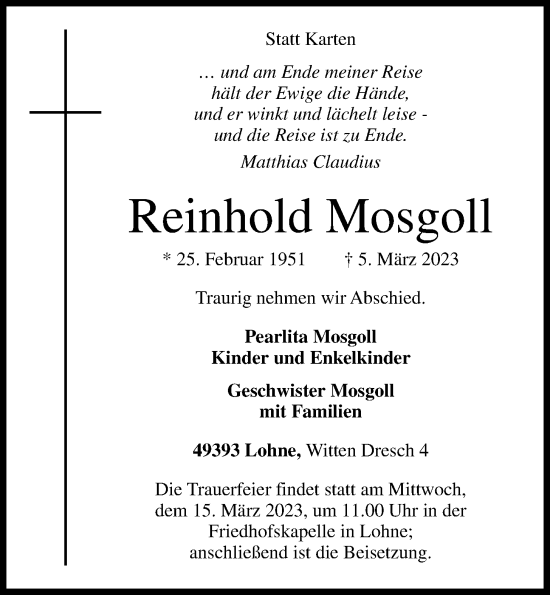 Statt Karten

… und am Ende meiner Reise
hält der Ewige die Hände,
und er winkt und lächelt leise -
und die Reise ist zu Ende.

Matthias Claudius

Reinhold Mosgoll

* 25. Februar 1951 † 5. März 2023

Traurig nehmen wir Abschied.

Pearlita Mosgoll
Kinder und Enkelkinder

Geschwister Mosgoll
mit Familien

49393 Lohne, Witten Dresch 4

Die Trauerfeier findet statt am Mittwoch, dem 15. März 2023, um 11.00 Uhr in der Friedhofskapelle in Lohne; anschließend ist die Beisetzung.